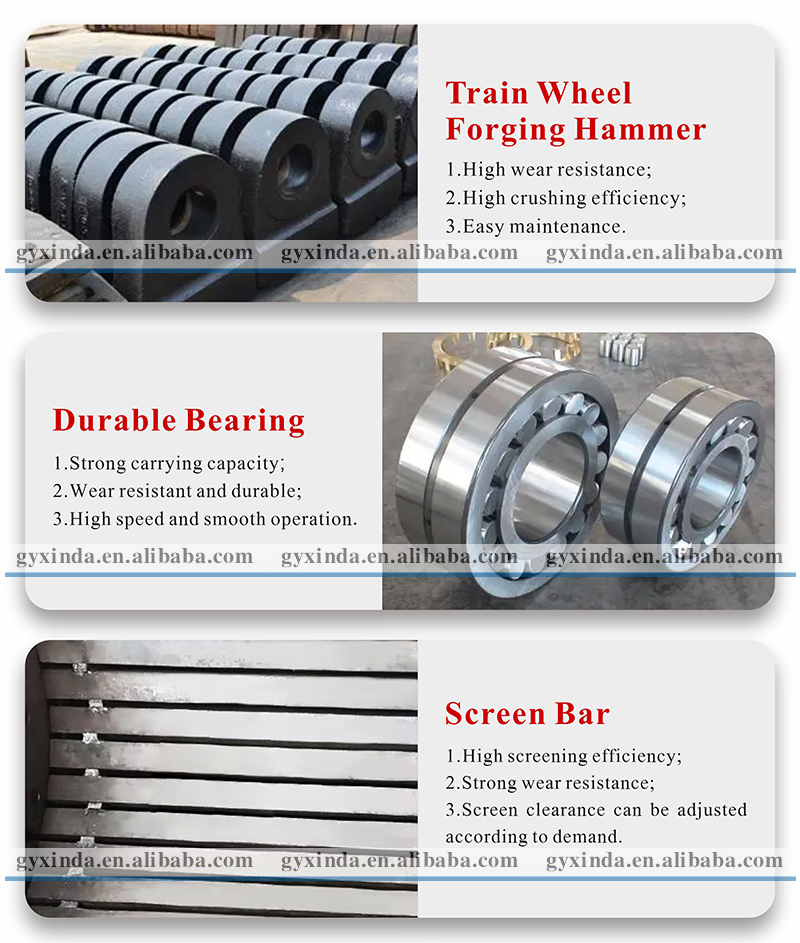 Train Wheel Forging Hammer

1.High wear resistance;
2.High crushing efficiency;
3.Easy maintenance.

gyxinda.en.alibaba.com gyxinda.en.alibaba.com gyxinda.en.alibaba.com

Durable Bearing

1.Strong carrying capacity;
2.Wear resistant and durable;
3.High speed and smooth operation.

gyxinda.en.alibaba.com gyxinda.en.alibaba.com gyxinda.en.alibaba.com

Screen Bar

1.High screening efficiency;
2.Strong wear resistance;
3.Screen clearance can be adjusted according to demand.

gyxinda.en.alibaba.com gyxinda.en.alibaba.com gyxinda.en.alibaba.com